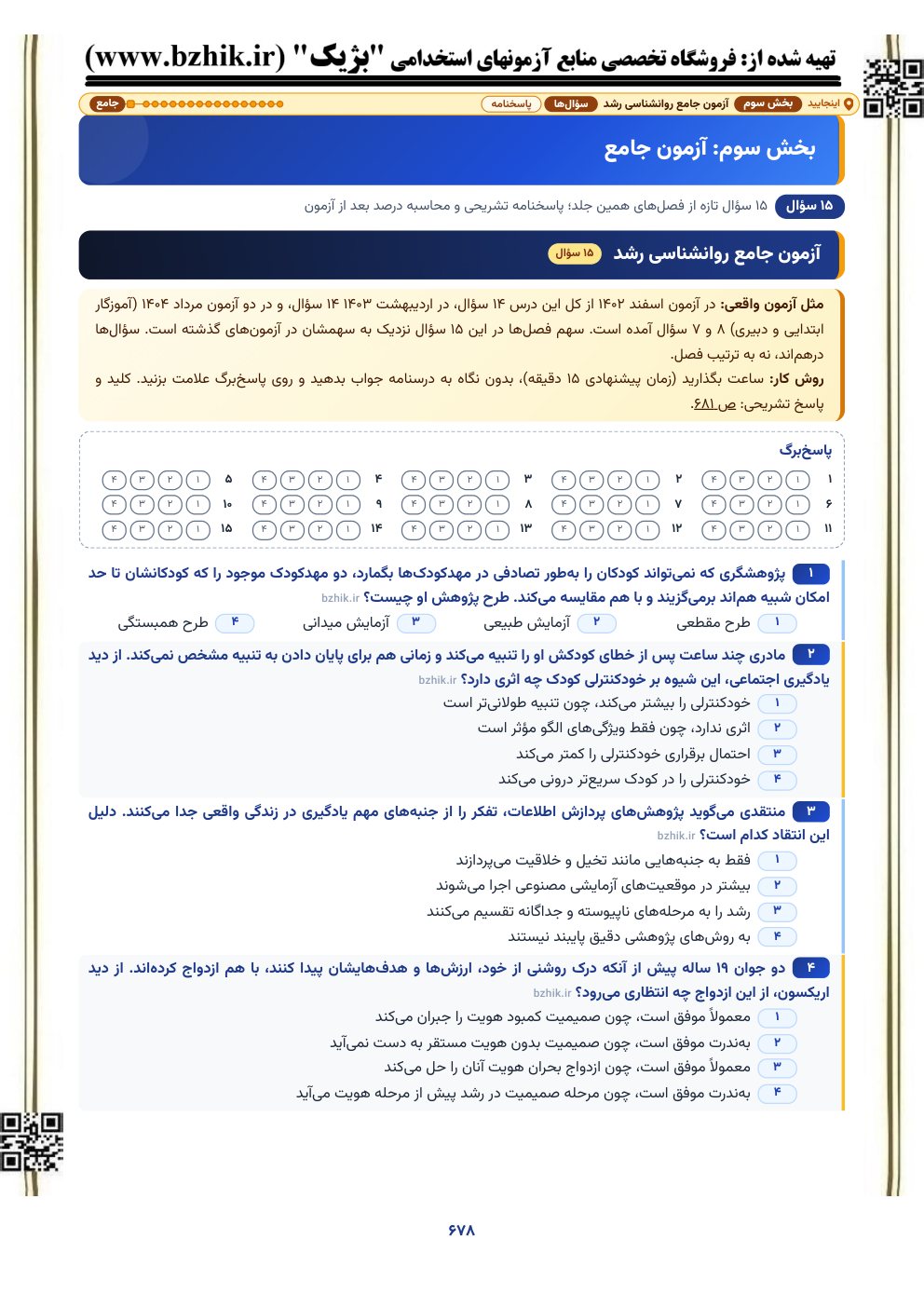 تهیه شده از: فروشگاه تخصصی منابع آزمونهای استخدامی "بژیک" (www.bzhik.ir)

اینجایید بخش سوم آزمون جامع روانشناسی رشد سؤال‌ها پاسخنامه جامع

بخش سوم: آزمون جامع

۱۵ سؤال ۱۵ سؤال تازه از فصل‌های همین جلد؛ پاسخنامه تشریحی و محاسبه درصد بعد از آزمون

آزمون جامع روانشناسی رشد ۱۵ سؤال

مثل آزمون واقعی: در آزمون اسفند ۱۴۰۲ از کل این درس ۱۴ سؤال، در اردیبهشت ۱۴۰۳ ۱۴ سؤال، و در دو آزمون مرداد ۱۴۰۴ (آموزگار ابتدایی و دبیری) ۸ و ۷ سؤال آمده است. سهم فصل‌ها در این ۱۵ سؤال نزدیک به سهمشان در آزمون‌های گذشته است. سؤال‌ها درهم‌اند، نه به ترتیب فصل.

روش کار: ساعت بگذارید (زمان پیشنهادی ۱۵ دقیقه)، بدون نگاه به درسنامه جواب بدهید و روی پاسخ‌برگ علامت بزنید. کلید و پاسخ تشریحی: ص ۶۸۱.

پاسخ‌برگ
۱ ۱ ۲ ۳ ۴ ۲ ۱ ۲ ۳ ۴ ۳ ۱ ۲ ۳ ۴ ۴ ۱ ۲ ۳ ۴ ۵ ۱ ۲ ۳ ۴
۶ ۱ ۲ ۳ ۴ ۷ ۱ ۲ ۳ ۴ ۸ ۱ ۲ ۳ ۴ ۹ ۱ ۲ ۳ ۴ ۱۰ ۱ ۲ ۳ ۴
۱۱ ۱ ۲ ۳ ۴ ۱۲ ۱ ۲ ۳ ۴ ۱۳ ۱ ۲ ۳ ۴ ۱۴ ۱ ۲ ۳ ۴ ۱۵ ۱ ۲ ۳ ۴

۱ پژوهشگری که نمی‌تواند کودکان را به‌طور تصادفی در مهدکودک‌ها بگمارد، دو مهدکودک موجود را که کودکانشان تا حد امکان شبیه هم‌اند برمی‌گزیند و با هم مقایسه می‌کند. طرح پژوهش او چیست؟ bzhik.ir
۱ طرح مقطعی ۲ آزمایش طبیعی ۳ آزمایش میدانی ۴ طرح همبستگی

۲ مادری چند ساعت پس از خطای کودکش او را تنبیه می‌کند و زمانی هم برای پایان دادن به تنبیه مشخص نمی‌کند. از دید یادگیری اجتماعی، این شیوه بر خودکنترلی کودک چه اثری دارد؟ bzhik.ir
۱ خودکنترلی را بیشتر می‌کند، چون تنبیه طولانی‌تر است
۲ اثری ندارد، چون فقط ویژگی‌های الگو مؤثر است
۳ احتمال برقراری خودکنترلی را کمتر می‌کند
۴ خودکنترلی را در کودک سریع‌تر درونی می‌کند

۳ منتقدی می‌گوید پژوهش‌های پردازش اطلاعات، تفکر را از جنبه‌های مهم یادگیری در زندگی واقعی جدا می‌کنند. دلیل این انتقاد کدام است؟ bzhik.ir
۱ فقط به جنبه‌هایی مانند تخیل و خلاقیت می‌پردازند
۲ بیشتر در موقعیت‌های آزمایشی مصنوعی اجرا می‌شوند
۳ رشد را به مرحله‌های ناپیوسته و جداگانه تقسیم می‌کنند
۴ به روش‌های پژوهشی دقیق پایبند نیستند

۴ دو جوان ۱۹ ساله پیش از آنکه درک روشنی از خود، ارزش‌ها و هدف‌هایشان پیدا کنند، با هم ازدواج کرده‌اند. از دید اریکسون، از این ازدواج چه انتظاری می‌رود؟ bzhik.ir
۱ معمولاً موفق است، چون صمیمیت کمبود هویت را جبران می‌کند
۲ به‌ندرت موفق است، چون صمیمیت بدون هویت مستقر به دست نمی‌آید
۳ معمولاً موفق است، چون ازدواج بحران هویت آنان را حل می‌کند
۴ به‌ندرت موفق است، چون مرحله صمیمیت در رشد پیش از مرحله هویت می‌آید

۶۷۸